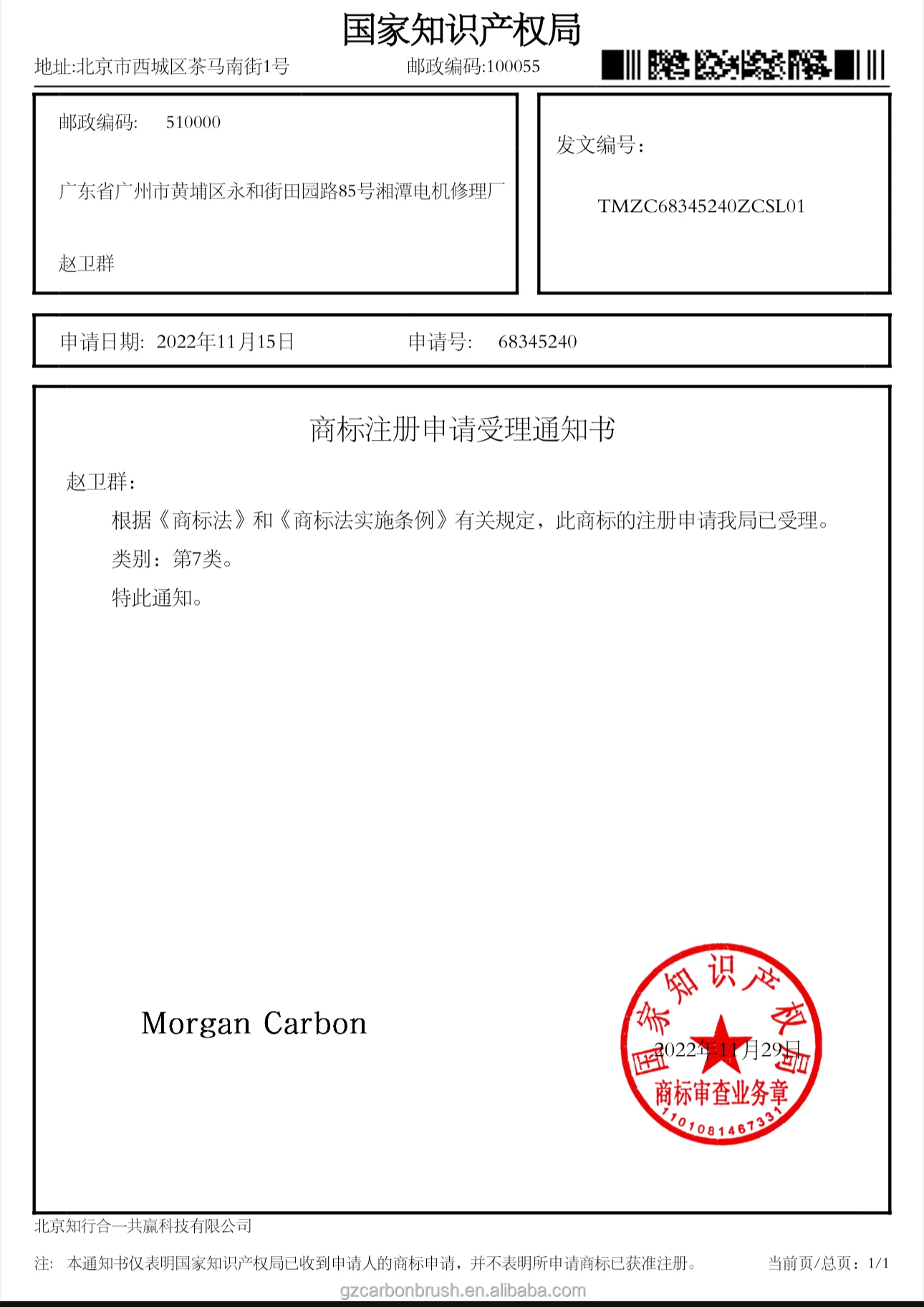 国家知识产权局

地址:北京市西城区茶马南街1号　　邮政编码:100055

邮政编码:　510000

广东省广州市黄埔区永和街田园路85号湘潭电机修理厂

赵卫群

发文编号:

TMZC68345240ZCSL01

申请日期:　2022年11月15日　　申请号:　68345240

商标注册申请受理通知书

赵卫群:

根据《商标法》和《商标法实施条例》有关规定，此商标的注册申请我局已受理。

类别：第7类。

特此通知。

Morgan Carbon

国家知识产权局
2022年11月29日
商标审查业务章
1101081467331

北京知行合一共赢科技有限公司

注:　本通知书仅表明国家知识产权局已收到申请人的商标申请，并不表明所申请商标已获准注册。　当前页/总页：1/1

gzcarbonbrush.en.alibaba.com